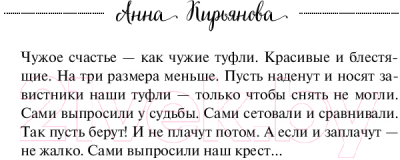 Анна Кирьянова

Чужое счастье — как чужие туфли. Красивые и блестящие. На три размера меньше. Пусть наденут и носят завистники наши туфли — только чтобы снять не могли. Сами выпросили у судьбы. Сами сетовали и сравнивали. Так пусть берут! И не плачут потом. А если и заплачут — не жалко. Сами выпросили наш крест...

21vek.by